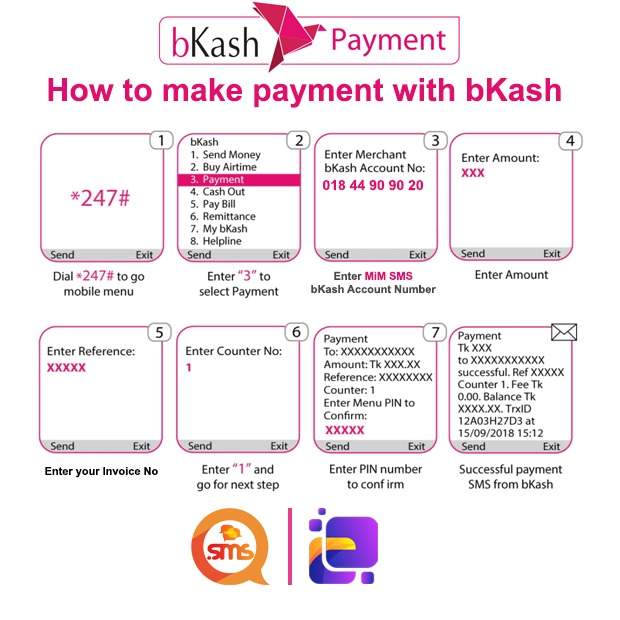 bKash Payment

How to make payment with bKash

1

*247#

Send Exit

Dial *247# to go mobile menu

2

bKash
1. Send Money
2. Buy Airtime
3. Payment
4. Cash Out
5. Pay Bill
6. Remittance
7. My bKash
8. Helpline

Send Exit

Enter "3" to select Payment

3

Enter Merchant bKash Account No:
018 44 90 90 20

Send Exit

Enter MiM SMS bKash Account Number

4

Enter Amount:
XXX

Send Exit

Enter Amount

5

Enter Reference:
XXXXX

Send Exit

Enter your Invoice No

6

Enter Counter No:
1

Send Exit

Enter "1" and go for next step

7

Payment
To: XXXXXXXXXXX
Amount: Tk XXX.XX
Reference: XXXXXXXX
Counter: 1
Enter Menu PIN to Confirm:
XXXXX

Send Exit

Enter PIN number to conf irm

Payment
Tk XXX
to XXXXXXXXXXX
successful. Ref XXXXX
Counter 1. Fee Tk
0.00. Balance Tk
XXXX.XX. TrxID
12A03H27D3 at
15/09/2018 15:12

Send Exit

Successful payment SMS from bKash

SMS